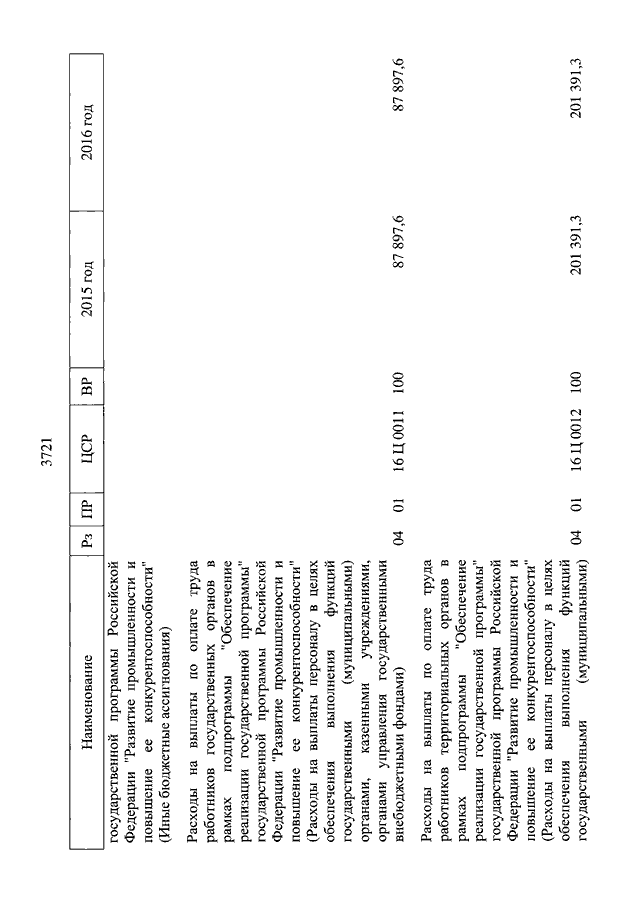 3721

| Наименование | Рз | ПР | ЦСР | ВР | 2015 год | 2016 год |
|---|---|---|---|---|---|---|
| государственной программы Российской Федерации "Развитие промышленности и повышение ее конкурентоспособности" (Иные бюджетные ассигнования) | | | | | | |
| Расходы на выплаты по оплате труда работников государственных органов в рамках подпрограммы "Обеспечение реализации государственной программы" государственной программы Российской Федерации "Развитие промышленности и повышение ее конкурентоспособности" (Расходы на выплаты персоналу в целях обеспечения выполнения функций государственными (муниципальными) органами, казенными учреждениями, органами управления государственными внебюджетными фондами) | 04 | 01 | 16 Ц 0011 | 100 | 87 897,6 | 87 897,6 |
| Расходы на выплаты по оплате труда работников территориальных органов в рамках подпрограммы "Обеспечение реализации государственной программы" государственной программы Российской Федерации "Развитие промышленности и повышение ее конкурентоспособности" (Расходы на выплаты персоналу в целях обеспечения выполнения функций государственными (муниципальными) | 04 | 01 | 16 Ц 0012 | 100 | 201 391,3 | 201 391,3 |